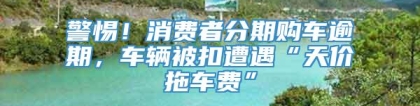 警惕！消费者分期购车逾期，车辆被扣遭遇“天价拖车费”